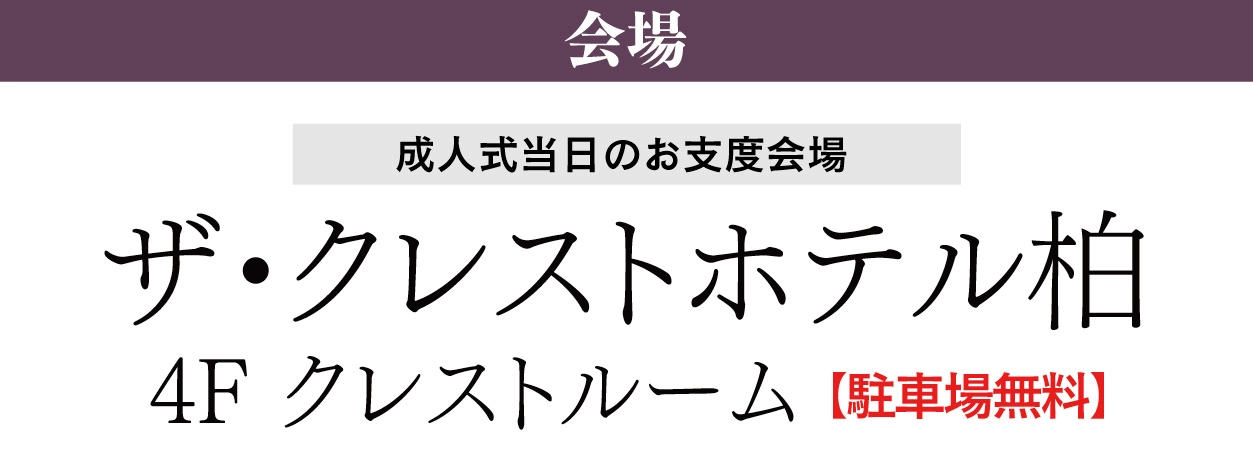 会場

成人式当日のお支度会場

ザ・クレストホテル柏

4F クレストルーム【駐車場無料】